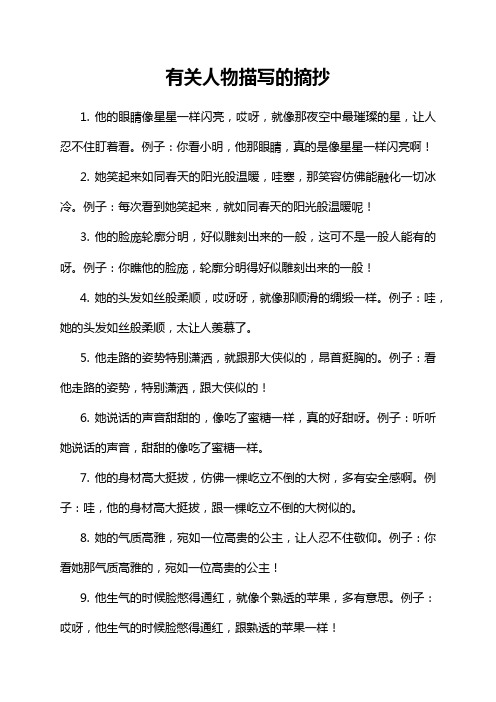 有关人物描写的摘抄

1. 他的眼睛像星星一样闪亮，哎呀，就像那夜空中最璀璨的星，让人忍不住盯着看。例子：你看小明，他那眼睛，真的是像星星一样闪亮啊！

2. 她笑起来如同春天的阳光般温暖，哇塞，那笑容仿佛能融化一切冰冷。例子：每次看到她笑起来，就如同春天的阳光般温暖呢！

3. 他的脸庞轮廓分明，好似雕刻出来的一般，这可不是一般人能有的呀。例子：你瞧他的脸庞，轮廓分明得好似雕刻出来的一般！

4. 她的头发如丝般柔顺，哎呀呀，就像那顺滑的绸缎一样。例子：哇，她的头发如丝般柔顺，太让人羡慕了。

5. 他走路的姿势特别潇洒，就跟那大侠似的，昂首挺胸的。例子：看他走路的姿势，特别潇洒，跟大侠似的！

6. 她说话的声音甜甜的，像吃了蜜糖一样，真的好甜呀。例子：听听她说话的声音，甜甜的像吃了蜜糖一样。

7. 他的身材高大挺拔，仿佛一棵屹立不倒的大树，多有安全感啊。例子：哇，他的身材高大挺拔，跟一棵屹立不倒的大树似的。

8. 她的气质高雅，宛如一位高贵的公主，让人忍不住敬仰。例子：你看她那气质高雅的，宛如一位高贵的公主！

9. 他生气的时候脸憋得通红，就像个熟透的苹果，多有意思。例子：哎呀，他生气的时候脸憋得通红，跟熟透的苹果一样！